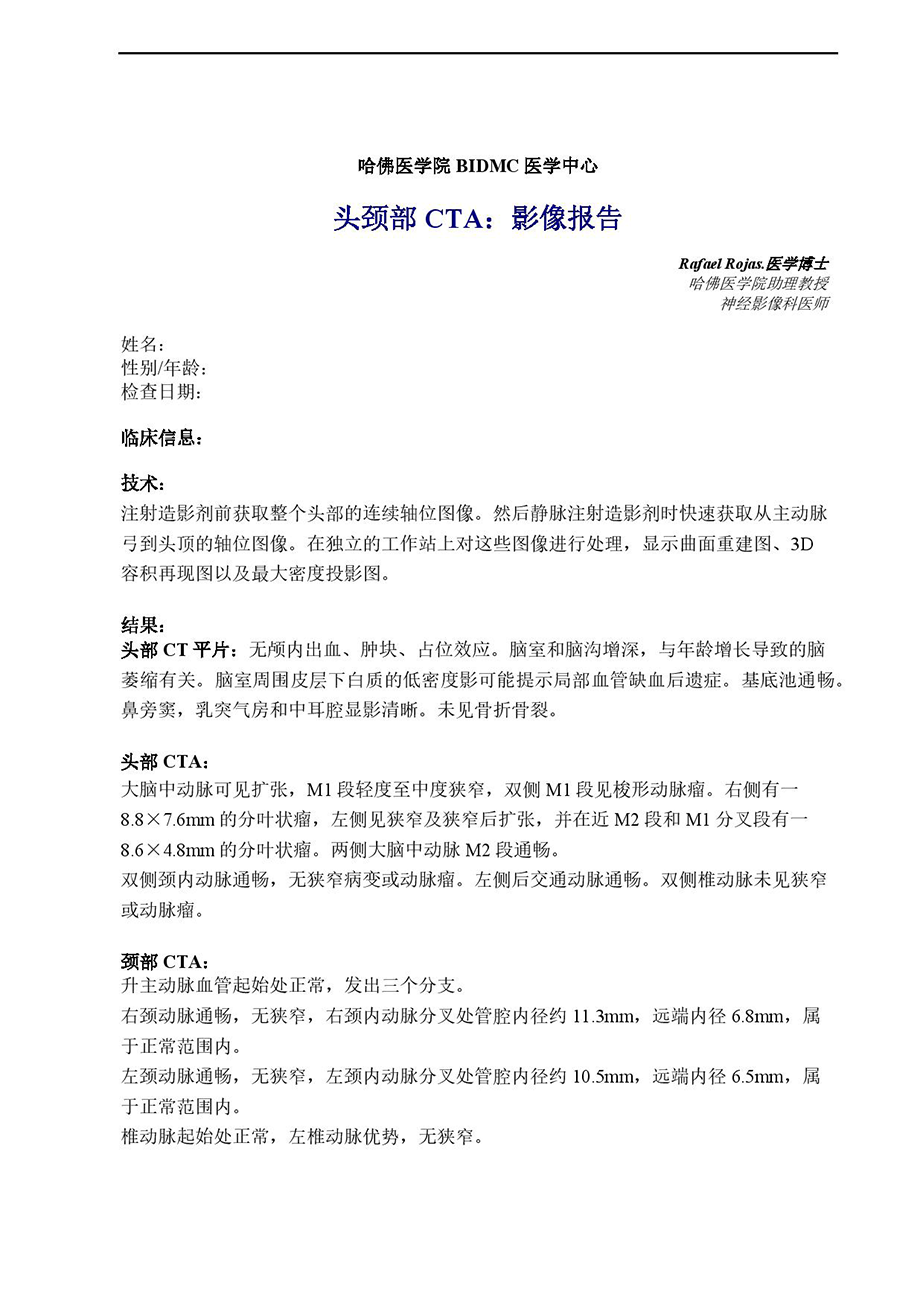 哈佛医学院 BIDMC 医学中心

头颈部 CTA：影像报告

Rafael Rojas.医学博士
哈佛医学院助理教授
神经影像科医师

姓名：
性别/年龄：
检查日期：

临床信息：

技术：
注射造影剂前获取整个头部的连续轴位图像。然后静脉注射造影剂时快速获取从主动脉弓到头顶的轴位图像。在独立的工作站上对这些图像进行处理，显示曲面重建图、3D 容积再现图以及最大密度投影图。

结果：
头部 CT 平片：无颅内出血、肿块、占位效应。脑室和脑沟增深，与年龄增长导致的脑萎缩有关。脑室周围皮层下白质的低密度影可能提示局部血管缺血后遗症。基底池通畅。鼻旁窦，乳突气房和中耳腔显影清晰。未见骨折骨裂。

头部 CTA：
大脑中动脉可见扩张，M1 段轻度至中度狭窄，双侧 M1 段见梭形动脉瘤。右侧有一 8.8×7.6mm 的分叶状瘤，左侧见狭窄及狭窄后扩张，并在近 M2 段和 M1 分叉段有一 8.6×4.8mm 的分叶状瘤。两侧大脑中动脉 M2 段通畅。
双侧颈内动脉通畅，无狭窄病变或动脉瘤。左侧后交通动脉通畅。双侧椎动脉未见狭窄或动脉瘤。

颈部 CTA：
升主动脉血管起始处正常，发出三个分支。
右颈动脉通畅，无狭窄，右颈内动脉分叉处管腔内径约 11.3mm，远端内径 6.8mm，属于正常范围内。
左颈动脉通畅，无狭窄，左颈内动脉分叉处管腔内径约 10.5mm，远端内径 6.5mm，属于正常范围内。
椎动脉起始处正常，左椎动脉优势，无狭窄。